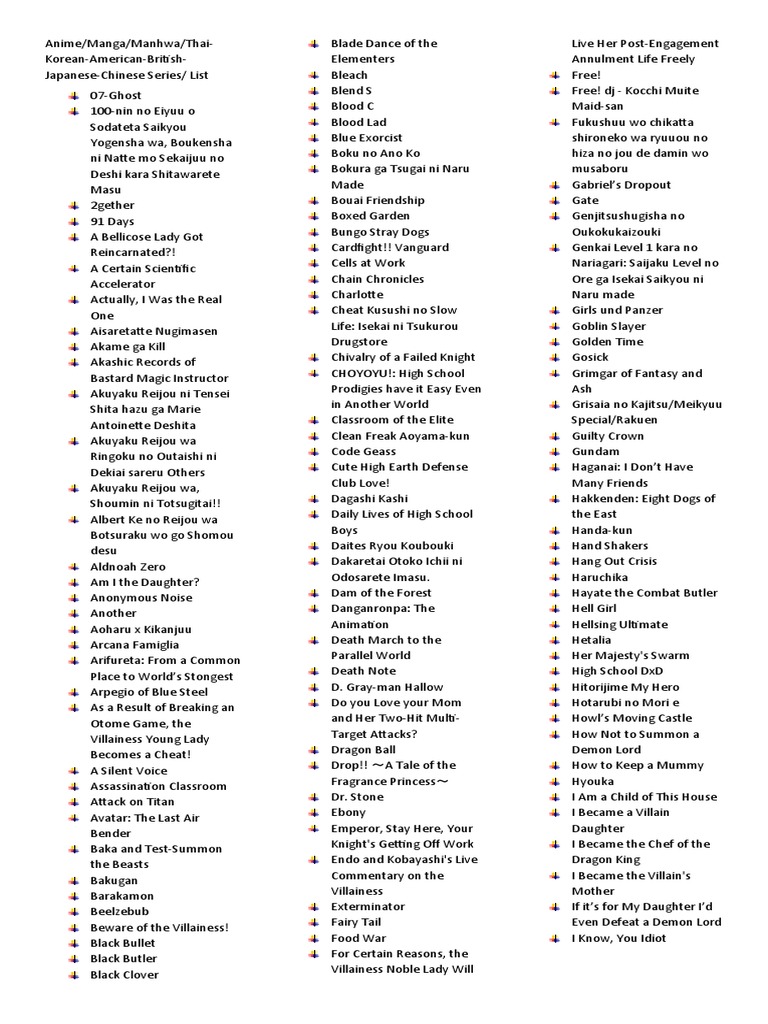 Anime/Manga/Manhwa/Thai-Korean-American-British-Japanese-Chinese Series/ List

07-Ghost
100-nin no Eiyuu o Sodateta Saikyou Yogensha wa, Boukensha ni Natte mo Sekaijuu no Deshi kara Shitawarete Masu
2gether
91 Days
A Bellicose Lady Got Reincarnated?!
A Certain Scientific Accelerator
Actually, I Was the Real One
Aisaretatte Nugimasen
Akame ga Kill
Akashic Records of Bastard Magic Instructor
Akuyaku Reijou ni Tensei Shita hazu ga Marie Antoinette Deshita
Akuyaku Reijou wa Ringoku no Outaishi ni Dekiai sareru Others
Akuyaku Reijou wa, Shoumin ni Totsugitai!!
Albert Ke no Reijou wa Botsuraku wo go Shomou desu
Aldnoah Zero
Am I the Daughter?
Anonymous Noise
Another
Aoharu x Kikanjuu
Arcana Famiglia
Arifureta: From a Common Place to World's Stongest
Arpegio of Blue Steel
As a Result of Breaking an Otome Game, the Villainess Young Lady Becomes a Cheat!
A Silent Voice
Assassination Classroom
Attack on Titan
Avatar: The Last Air Bender
Baka and Test-Summon the Beasts
Bakugan
Barakamon
Beelzebub
Beware of the Villainess!
Black Bullet
Black Butler
Black Clover
Blade Dance of the Elementers
Bleach
Blend S
Blood C
Blood Lad
Blue Exorcist
Boku no Ano Ko
Bokura ga Tsugai ni Naru Made
Bouai Friendship
Boxed Garden
Bungo Stray Dogs
Cardfight!! Vanguard
Cells at Work
Chain Chronicles
Charlotte
Cheat Kusushi no Slow Life: Isekai ni Tsukurou Drugstore
Chivalry of a Failed Knight
CHOYOYU!: High School Prodigies have it Easy Even in Another World
Classroom of the Elite
Clean Freak Aoyama-kun
Code Geass
Cute High Earth Defense Club Love!
Dagashi Kashi
Daily Lives of High School Boys
Daites Ryou Koubouki
Dakaretai Otoko Ichii ni Odosarete Imasu.
Dam of the Forest
Danganronpa: The Animation
Death March to the Parallel World
Death Note
D. Gray-man Hallow
Do you Love your Mom and Her Two-Hit Multi-Target Attacks?
Dragon Ball
Drop!! ～A Tale of the Fragrance Princess～
Dr. Stone
Ebony
Emperor, Stay Here, Your Knight's Getting Off Work
Endo and Kobayashi's Live Commentary on the Villainess
Exterminator
Fairy Tail
Food War
For Certain Reasons, the Villainess Noble Lady Will Live Her Post-Engagement Annulment Life Freely
Free!
Free! dj - Kocchi Muite Maid-san
Fukushuu wo chikatta shironeko wa ryuuou no hiza no jou de damin wo musaboru
Gabriel's Dropout
Gate
Genjitsushugisha no Oukokukaizouki
Genkai Level 1 kara no Nariagari: Saijaku Level no Ore ga Isekai Saikyou ni Naru made
Girls und Panzer
Goblin Slayer
Golden Time
Gosick
Grimgar of Fantasy and Ash
Grisaia no Kajitsu/Meikyuu Special/Rakuen
Guilty Crown
Gundam
Haganai: I Don't Have Many Friends
Hakkenden: Eight Dogs of the East
Handa-kun
Hand Shakers
Hang Out Crisis
Haruchika
Hayate the Combat Butler
Hell Girl
Hellsing Ultimate
Hetalia
Her Majesty's Swarm
High School DxD
Hitorijime My Hero
Hotarubi no Mori e
Howl's Moving Castle
How Not to Summon a Demon Lord
How to Keep a Mummy
Hyouka
I Am a Child of This House
I Became a Villain Daughter
I Became the Chef of the Dragon King
I Became the Villain's Mother
If it's for My Daughter I'd Even Defeat a Demon Lord
I Know, You Idiot